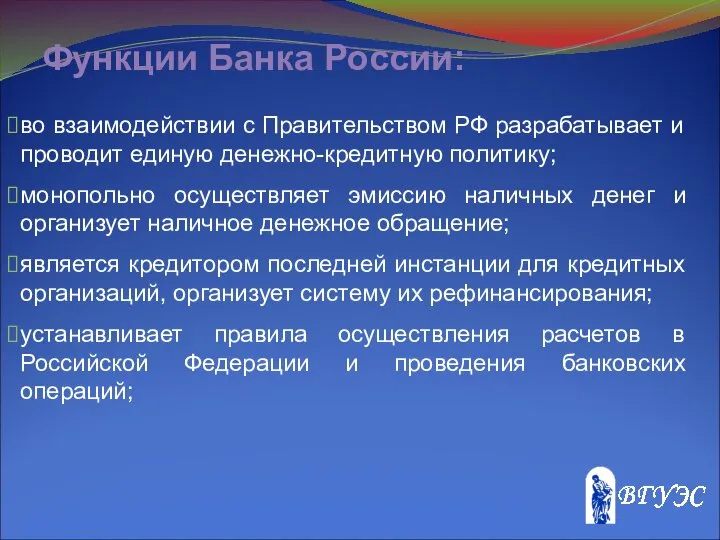 Функции Банка России:

во взаимодействии с Правительством РФ разрабатывает и проводит единую денежно-кредитную политику;

монопольно осуществляет эмиссию наличных денег и организует наличное денежное обращение;

является кредитором последней инстанции для кредитных организаций, организует систему их рефинансирования;

устанавливает правила осуществления расчетов в Российской Федерации и проведения банковских операций;

ВГУЭС